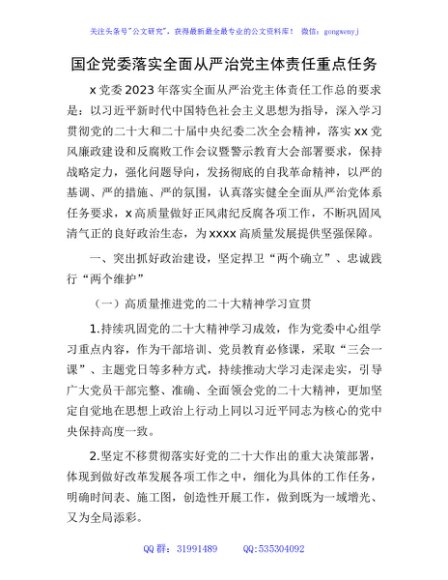 关注头条号"公文研究"，获得最新最全最专业的公文资料库！ 微信：gongwenyj

国企党委落实全面从严治党主体责任重点任务

x党委2023年落实全面从严治党主体责任工作总的要求是：以习近平新时代中国特色社会主义思想为指导，深入学习贯彻党的二十大和二十届中央纪委二次全会精神，落实xx党风廉政建设和反腐败工作会议暨警示教育大会部署要求，保持战略定力，强化问题导向，发扬彻底的自我革命精神，以严的基调、严的措施、严的氛围，认真落实健全全面从严治党体系任务要求，x高质量做好正风肃纪反腐各项工作，不断巩固风清气正的良好政治生态，为xxxx高质量发展提供坚强保障。

一、突出抓好政治建设，坚定捍卫"两个确立"、忠诚践行"两个维护"

（一）高质量推进党的二十大精神学习宣贯

1.持续巩固党的二十大精神学习成效，作为党委中心组学习重点内容，作为干部培训、党员教育必修课，采取"三会一课"、主题党日等多种方式，持续推动大学习走深走实，引导广大党员干部完整、准确、全面领会党的二十大精神，更加坚定自觉地在思想上政治上行动上同以习近平同志为核心的党中央保持高度一致。

2.坚定不移贯彻落实好党的二十大作出的重大决策部署，体现到做好改革发展各项工作之中，细化为具体的工作任务，明确时间表、施工图，创造性开展工作，做到既为一域增光、又为全局添彩。

QQ群：31991489 QQ:535304092